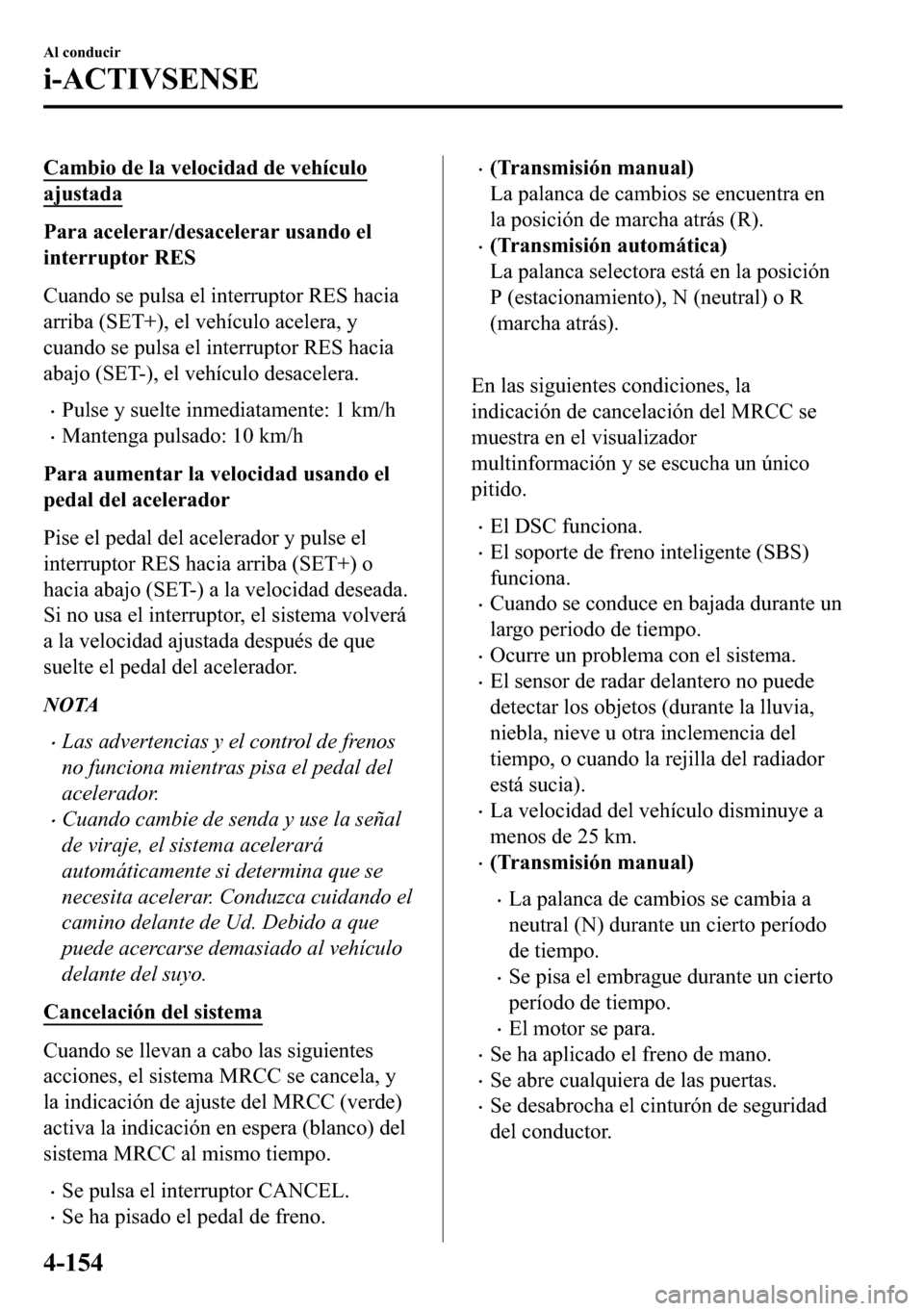 Al conducir

i-ACTIVSENSE

Cambio de la velocidad de vehículo ajustada

Para acelerar/desacelerar usando el interruptor RES

Cuando se pulsa el interruptor RES hacia arriba (SET+), el vehículo acelera, y cuando se pulsa el interruptor RES hacia abajo (SET-), el vehículo desacelera.

• Pulse y suelte inmediatamente: 1 km/h
• Mantenga pulsado: 10 km/h

Para aumentar la velocidad usando el pedal del acelerador

Pise el pedal del acelerador y pulse el interruptor RES hacia arriba (SET+) o hacia abajo (SET-) a la velocidad deseada. Si no usa el interruptor, el sistema volverá a la velocidad ajustada después de que suelte el pedal del acelerador.

NOTA

• Las advertencias y el control de frenos no funciona mientras pisa el pedal del acelerador.
• Cuando cambie de senda y use la señal de viraje, el sistema acelerará automáticamente si determina que se necesita acelerar. Conduzca cuidando el camino delante de Ud. Debido a que puede acercarse demasiado al vehículo delante del suyo.

Cancelación del sistema

Cuando se llevan a cabo las siguientes acciones, el sistema MRCC se cancela, y la indicación de ajuste del MRCC (verde) activa la indicación en espera (blanco) del sistema MRCC al mismo tiempo.

• Se pulsa el interruptor CANCEL.
• Se ha pisado el pedal de freno.
• (Transmisión manual)
La palanca de cambios se encuentra en la posición de marcha atrás (R).
• (Transmisión automática)
La palanca selectora está en la posición P (estacionamiento), N (neutral) o R (marcha atrás).

En las siguientes condiciones, la indicación de cancelación del MRCC se muestra en el visualizador multinformación y se escucha un único pitido.

• El DSC funciona.
• El soporte de freno inteligente (SBS) funciona.
• Cuando se conduce en bajada durante un largo periodo de tiempo.
• Ocurre un problema con el sistema.
• El sensor de radar delantero no puede detectar los objetos (durante la lluvia, niebla, nieve u otra inclemencia del tiempo, o cuando la rejilla del radiador está sucia).
• La velocidad del vehículo disminuye a menos de 25 km.
• (Transmisión manual)
  • La palanca de cambios se cambia a neutral (N) durante un cierto período de tiempo.
  • Se pisa el embrague durante un cierto período de tiempo.
  • El motor se para.
• Se ha aplicado el freno de mano.
• Se abre cualquiera de las puertas.
• Se desabrocha el cinturón de seguridad del conductor.

4-154

carmanualsonline.info